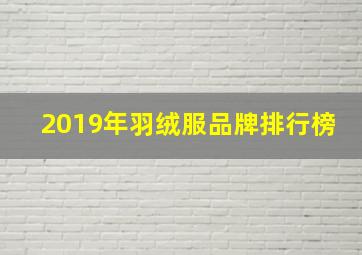 2019年羽绒服品牌排行榜